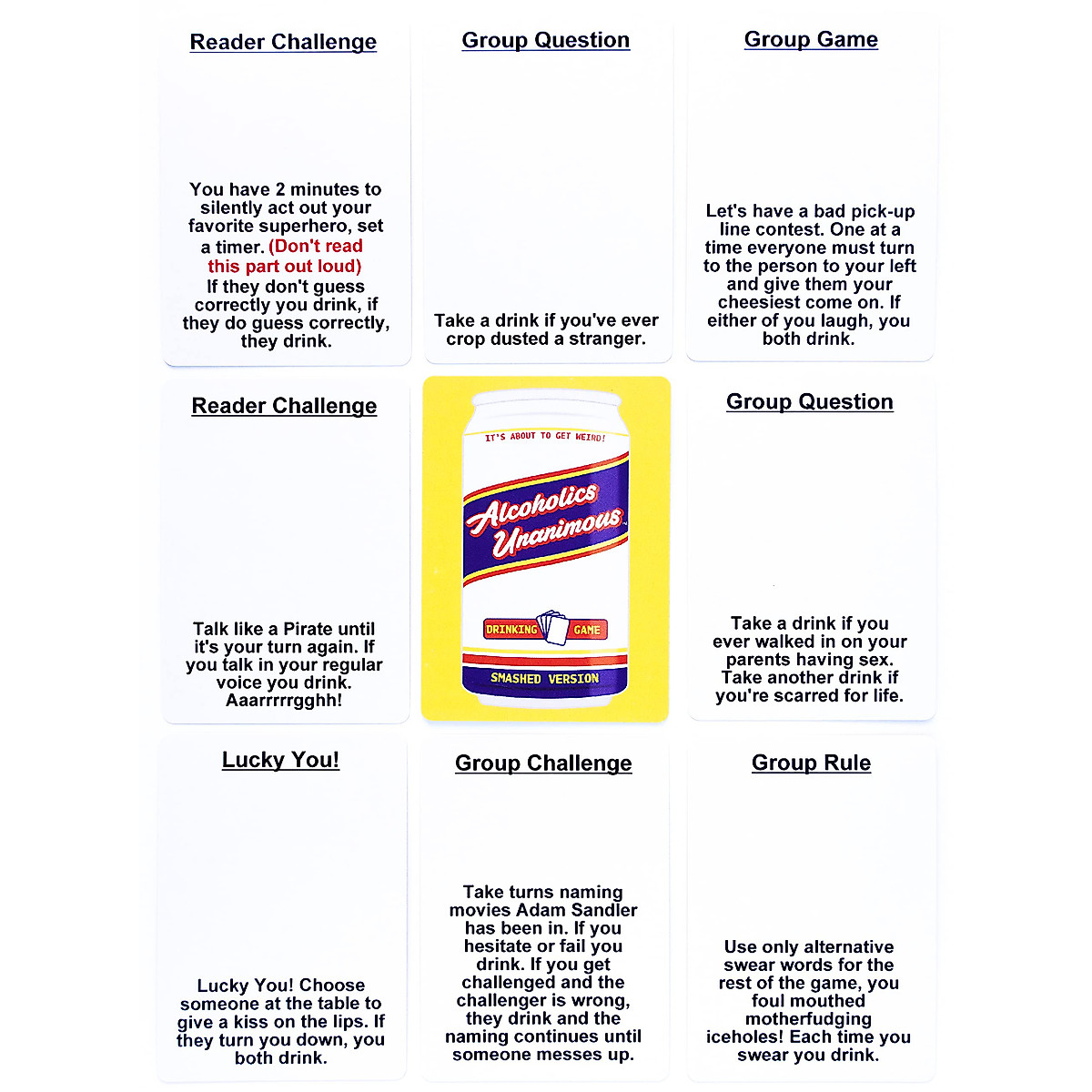 Reader Challenge

You have 2 minutes to silently act out your favorite superhero, set a timer. (Don't read this part out loud) If they don't guess correctly you drink, if they do guess correctly, they drink.

Group Question

Take a drink if you've ever crop dusted a stranger.

Group Game

Let's have a bad pick-up line contest. One at a time everyone must turn to the person to your left and give them your cheesiest come on. If either of you laugh, you both drink.

Reader Challenge

Talk like a Pirate until it's your turn again. If you talk in your regular voice you drink. Aaarrrrrgghh!

IT'S ABOUT TO GET WEIRD!

Alcoholics Unanimous

DRINKING GAME

SMASHED VERSION

Group Question

Take a drink if you ever walked in on your parents having sex. Take another drink if you're scarred for life.

Lucky You!

Lucky You! Choose someone at the table to give a kiss on the lips. If they turn you down, you both drink.

Group Challenge

Take turns naming movies Adam Sandler has been in. If you hesitate or fail you drink. If you get challenged and the challenger is wrong, they drink and the naming continues until someone messes up.

Group Rule

Use only alternative swear words for the rest of the game, you foul mouthed motherfudging iceholes! Each time you swear you drink.